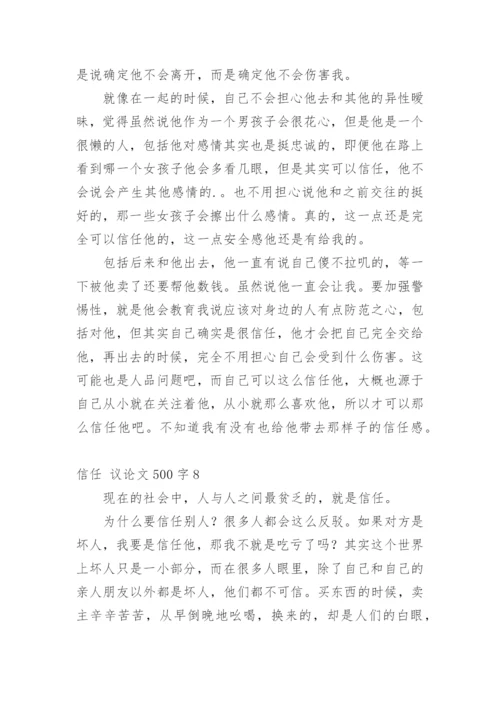 是说确定他不会离开，而是确定他不会伤害我。

就像在一起的时候，自己不会担心他去和其他的异性暧昧，觉得虽然说他作为一个男孩子会很花心，但是他是一个很懒的人，包括他对感情其实也是挺忠诚的，即便他在路上看到哪一个女孩子他会多看几眼，但是其实可以信任，他不会说会产生其他感情的。。也不用担心说他和之前交往的挺好的，那一些女孩子会擦出什么感情。真的，这一点还是完全可以信任他的，这一点安全感他还是有给我的。

包括后来和他出去，他一直有说自己傻不拉叽的，等一下被他卖了还要帮他数钱。虽然说他一直会让我。要加强警惕性，就是他会教育我说应该对身边的人有点防范之心，包括对他，但其实自己确实是很信任，他才会把自己完全交给他，再出去的时候，完全不用担心自己会受到什么伤害。这可能也是人品问题吧，而自己可以这么信任他，大概也源于自己从小就在关注着他，从小就那么喜欢他，所以才可以那么信任他吧。不知道我有没有也给他带去那样子的信任感。

信任 议论文 500 字 8

现在的社会中，人与人之间最贫乏的，就是信任。

为什么要信任别人？很多人都会这么反驳。如果对方是坏人，我要是信任他，那我不就是吃亏了吗？其实这个世界上坏人只是一小部分，而在很多人眼里，除了自己和自己的亲人朋友以外都是坏人，他们都不可信。买东西的时候，卖主辛辛苦苦，从早倒晚地吆喝，换来的，却是人们的白眼，